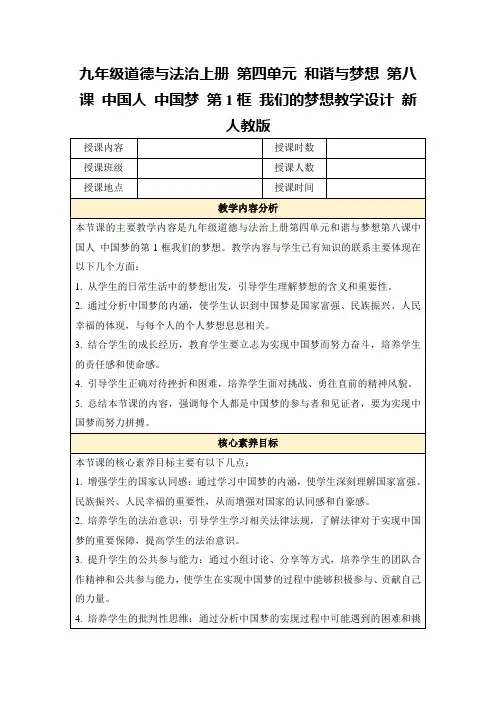 九年级道德与法治上册 第四单元 和谐与梦想 第八课 中国人 中国梦 第1框 我们的梦想教学设计 新人教版

| 授课内容 | | 授课时数 | |
|---|---|---|---|
| 授课班级 | | 授课人数 | |
| 授课地点 | | 授课时间 | |

教学内容分析

本节课的主要教学内容是九年级道德与法治上册第四单元和谐与梦想第八课中国人 中国梦的第1框我们的梦想。教学内容与学生已有知识的联系主要体现在以下几个方面：

1. 从学生的日常生活中的梦想出发，引导学生理解梦想的含义和重要性。

2. 通过分析中国梦的内涵，使学生认识到中国梦是国家富强、民族振兴、人民幸福的体现，与每个人的个人梦想息息相关。

3. 结合学生的成长经历，教育学生要立志为实现中国梦而努力奋斗，培养学生的责任感和使命感。

4. 引导学生正确对待挫折和困难，培养学生面对挑战、勇往直前的精神风貌。

5. 总结本节课的内容，强调每个人都是中国梦的参与者和见证者，要为实现中国梦而努力拼搏。

核心素养目标

本节课的核心素养目标主要有以下几点：

1. 增强学生的国家认同感：通过学习中国梦的内涵，使学生深刻理解国家富强、民族振兴、人民幸福的重要性，从而增强对国家的认同感和自豪感。

2. 培养学生的法治意识：引导学生学习相关法律法规，了解法律对于实现中国梦的重要保障，提高学生的法治意识。

3. 提升学生的公共参与能力：通过小组讨论、分享等方式，培养学生的团队合作精神和公共参与能力，使学生在实现中国梦的过程中能够积极参与、贡献自己的力量。

4. 培养学生的批判性思维：通过分析中国梦的实现过程中可能遇到的困难和挑